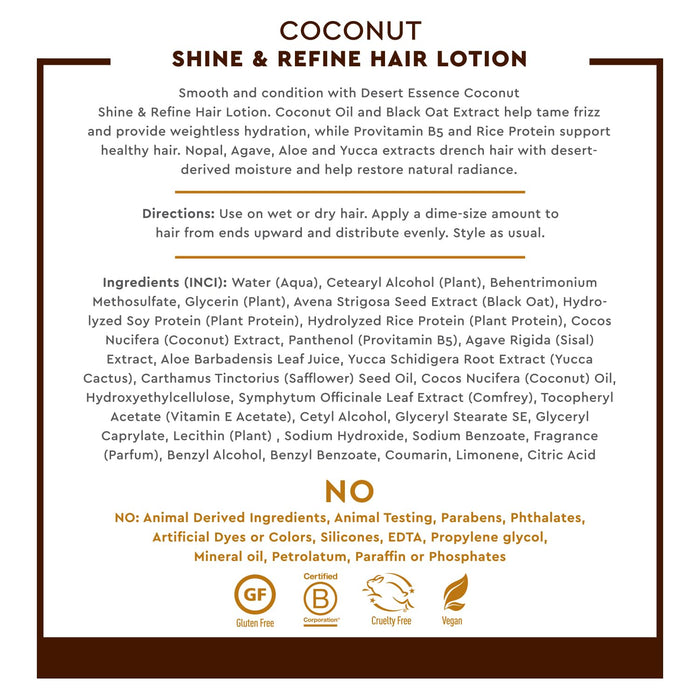 COCONUT
SHINE & REFINE HAIR LOTION

Smooth and condition with Desert Essence Coconut Shine & Refine Hair Lotion. Coconut Oil and Black Oat Extract help tame frizz and provide weightless hydration, while Provitamin B5 and Rice Protein support healthy hair. Nopal, Agave, Aloe and Yucca extracts drench hair with desert-derived moisture and help restore natural radiance.

Directions: Use on wet or dry hair. Apply a dime-size amount to hair from ends upward and distribute evenly. Style as usual.

Ingredients (INCI): Water (Aqua), Cetearyl Alcohol (Plant), Behentrimonium Methosulfate, Glycerin (Plant), Avena Strigosa Seed Extract (Black Oat), Hydrolyzed Soy Protein (Plant Protein), Hydrolyzed Rice Protein (Plant Protein), Cocos Nucifera (Coconut) Extract, Panthenol (Provitamin B5), Agave Rigida (Sisal) Extract, Aloe Barbadensis Leaf Juice, Yucca Schidigera Root Extract (Yucca Cactus), Carthamus Tinctorius (Safflower) Seed Oil, Cocos Nucifera (Coconut) Oil, Hydroxyethylcellulose, Symphytum Officinale Leaf Extract (Comfrey), Tocopheryl Acetate (Vitamin E Acetate), Cetyl Alcohol, Glyceryl Stearate SE, Glyceryl Caprylate, Lecithin (Plant) , Sodium Hydroxide, Sodium Benzoate, Fragrance (Parfum), Benzyl Alcohol, Benzyl Benzoate, Coumarin, Limonene, Citric Acid

NO

NO: Animal Derived Ingredients, Animal Testing, Parabens, Phthalates, Artificial Dyes or Colors, Silicones, EDTA, Propylene glycol, Mineral oil, Petrolatum, Paraffin or Phosphates

GF
Gluten Free
Certified
B
Corporation
Cruelty Free
Vegan